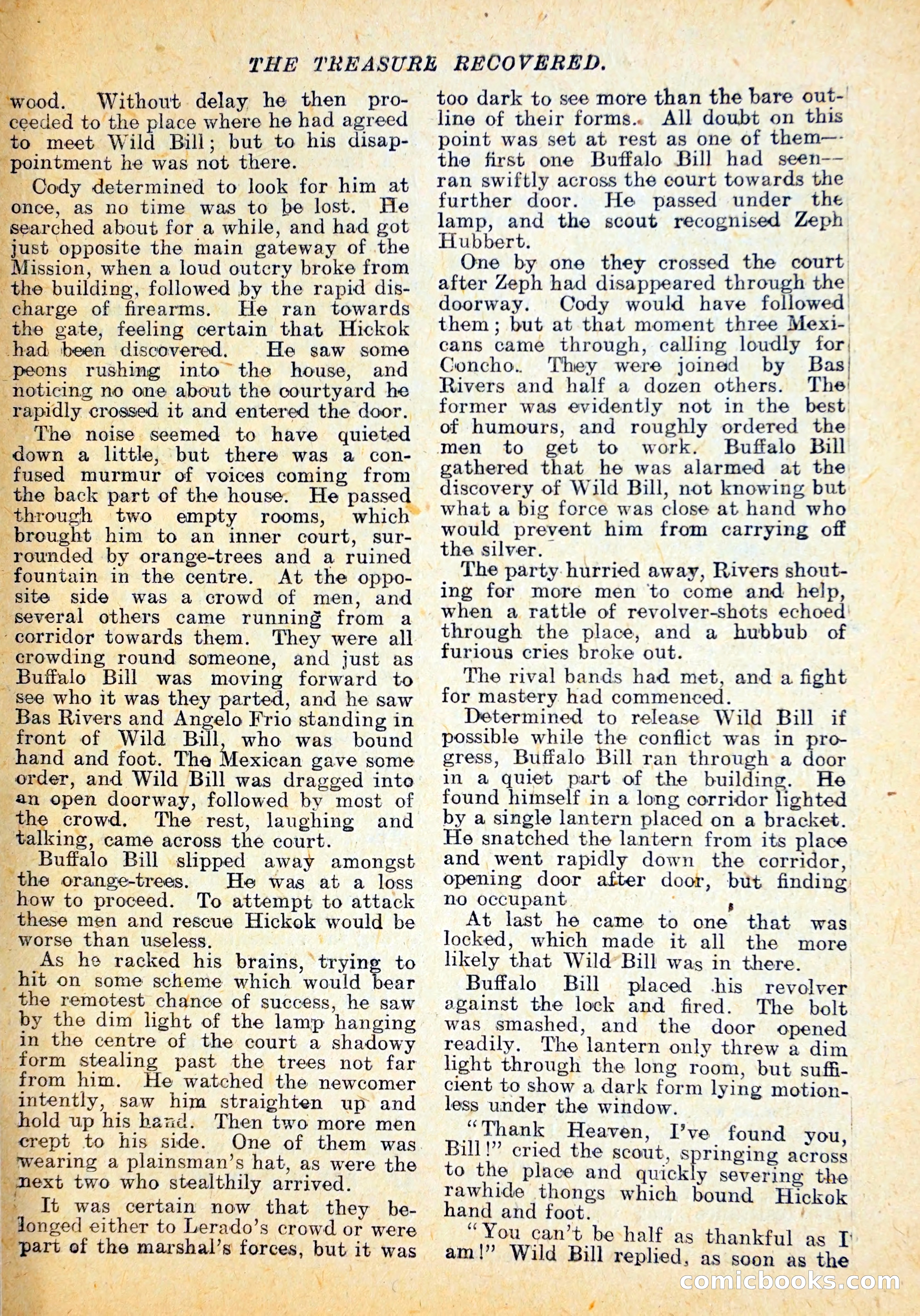 THE TREASURE RECOVERED.

wood. Without delay he then proceeded to the place where he had agreed to meet Wild Bill; but to his disappointment he was not there.

Cody determined to look for him at once, as no time was to be lost. He searched about for a while, and had got just opposite the main gateway of the Mission, when a loud outcry broke from the building, followed by the rapid discharge of firearms. He ran towards the gate, feeling certain that Hickok had been discovered. He saw some peons rushing into the house, and noticing no one about the courtyard he rapidly crossed it and entered the door.

The noise seemed to have quieted down a little, but there was a confused murmur of voices coming from the back part of the house. He passed through two empty rooms, which brought him to an inner court, surrounded by orange-trees and a ruined fountain in the centre. At the opposite side was a crowd of men, and several others came running from a corridor towards them. They were all crowding round someone, and just as Buffalo Bill was moving forward to see who it was they parted, and he saw Bas Rivers and Angelo Frio standing in front of Wild Bill, who was bound hand and foot. The Mexican gave some order, and Wild Bill was dragged into an open doorway, followed by most of the crowd. The rest, laughing and talking, came across the court.

Buffalo Bill slipped away amongst the orange-trees. He was at a loss how to proceed. To attempt to attack these men and rescue Hickok would be worse than useless.

As he racked his brains, trying to hit on some scheme which would bear the remotest chance of success, he saw by the dim light of the lamp hanging in the centre of the court a shadowy form stealing past the trees not far from him. He watched the newcomer intently, saw him straighten up and hold up his hand. Then two more men crept to his side. One of them was wearing a plainsman's hat, as were the next two who stealthily arrived.

It was certain now that they belonged either to Lerado's crowd or were part of the marshal's forces, but it was too dark to see more than the bare outline of their forms. All doubt on this point was set at rest as one of them—the first one Buffalo Bill had seen—ran swiftly across the court towards the further door. He passed under the lamp, and the scout recognised Zeph Hubbert.

One by one they crossed the court after Zeph had disappeared through the doorway. Cody would have followed them; but at that moment three Mexicans came through, calling loudly for Concho. They were joined by Bas Rivers and half a dozen others. The former was evidently not in the best of humours, and roughly ordered the men to get to work. Buffalo Bill gathered that he was alarmed at the discovery of Wild Bill, not knowing but what a big force was close at hand who would prevent him from carrying off the silver.

The party hurried away, Rivers shouting for more men to come and help, when a rattle of revolver-shots echoed through the place, and a hubbub of furious cries broke out.

The rival bands had met, and a fight for mastery had commenced.

Determined to release Wild Bill if possible while the conflict was in progress, Buffalo Bill ran through a door in a quiet part of the building. He found himself in a long corridor lighted by a single lantern placed on a bracket. He snatched the lantern from its place and went rapidly down the corridor, opening door after door, but finding no occupant

At last he came to one that was locked, which made it all the more likely that Wild Bill was in there.

Buffalo Bill placed his revolver against the lock and fired. The bolt was smashed, and the door opened readily. The lantern only threw a dim light through the long room, but sufficient to show a dark form lying motionless under the window.

"Thank Heaven, I've found you, Bill!" cried the scout, springing across to the place and quickly severing the rawhide thongs which bound Hickok hand and foot.

"You can't be half as thankful as I am!" Wild Bill replied, as soon as the

comicbooks.com